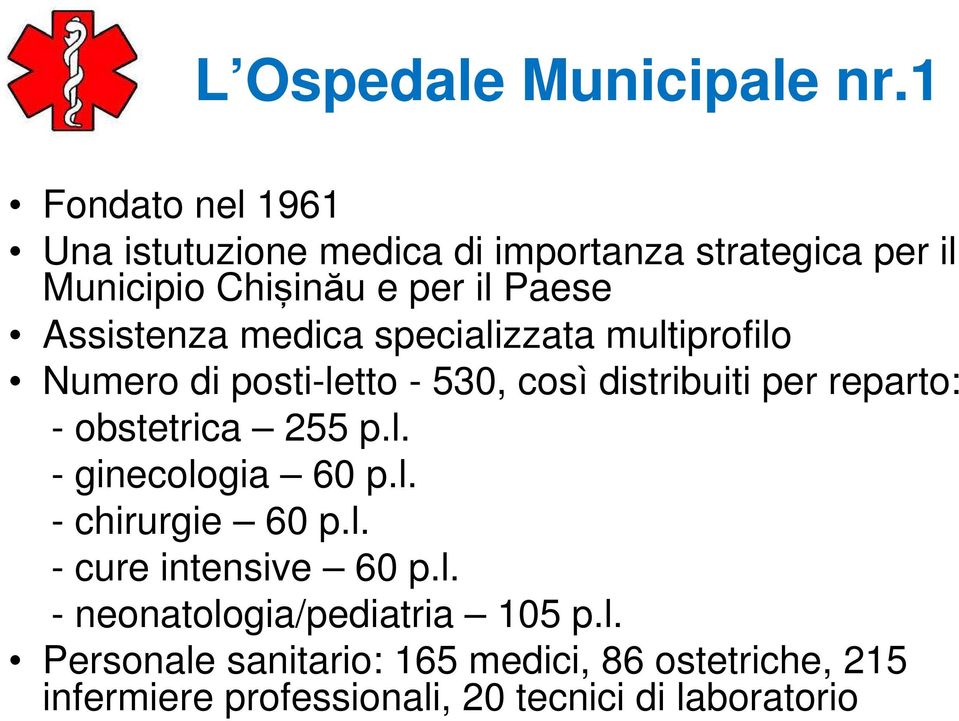 L’Ospedale Municipale nr.1

• Fondato nel 1961
• Una istutuzione medica di importanza strategica per il Municipio Chișinău e per il Paese
• Assistenza medica specializzata multiprofilo
• Numero di posti-letto - 530, così distribuiti per reparto:
- obstetrica – 255 p.l.
- ginecologia – 60 p.l.
- chirurgie – 60 p.l.
- cure intensive – 60 p.l.
- neonatologia/pediatria – 105 p.l.
• Personale sanitario: 165 medici, 86 ostetriche, 215 infermiere professionali, 20 tecnici di laboratorio